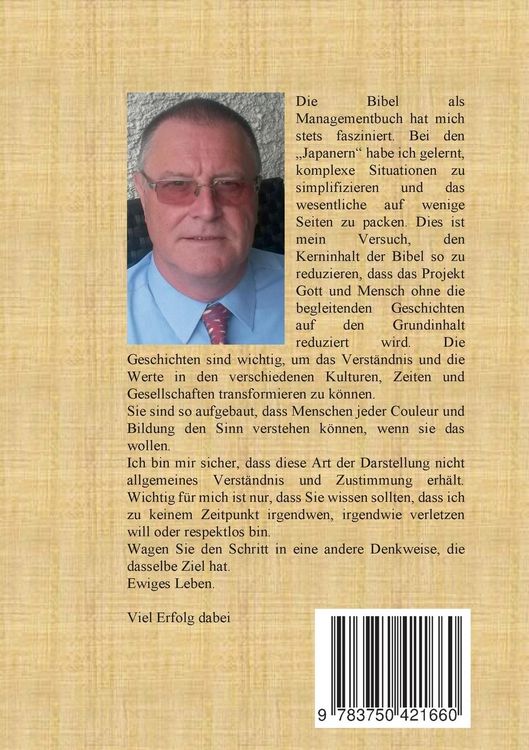 Die Bibel als Managementbuch hat mich stets fasziniert. Bei den „Japanern“ habe ich gelernt, komplexe Situationen zu simplifizieren und das wesentliche auf wenige Seiten zu packen. Dies ist mein Versuch, den Kerninhalt der Bibel so zu reduzieren, dass das Projekt Gott und Mensch ohne die begleitenden Geschichten auf den Grundinhalt reduziert wird. Die Geschichten sind wichtig, um das Verständnis und die Werte in den verschiedenen Kulturen, Zeiten und Gesellschaften transformieren zu können.
Sie sind so aufgebaut, dass Menschen jeder Couleur und Bildung den Sinn verstehen können, wenn sie das wollen.
Ich bin mir sicher, dass diese Art der Darstellung nicht allgemeines Verständnis und Zustimmung erhält. Wichtig für mich ist nur, dass Sie wissen sollten, dass ich zu keinem Zeitpunkt irgendwen, irgendwie verletzen will oder respektlos bin.
Wagen Sie den Schritt in eine andere Denkweise, die dasselbe Ziel hat.
Ewiges Leben.

Viel Erfolg dabei

9 783750 421660